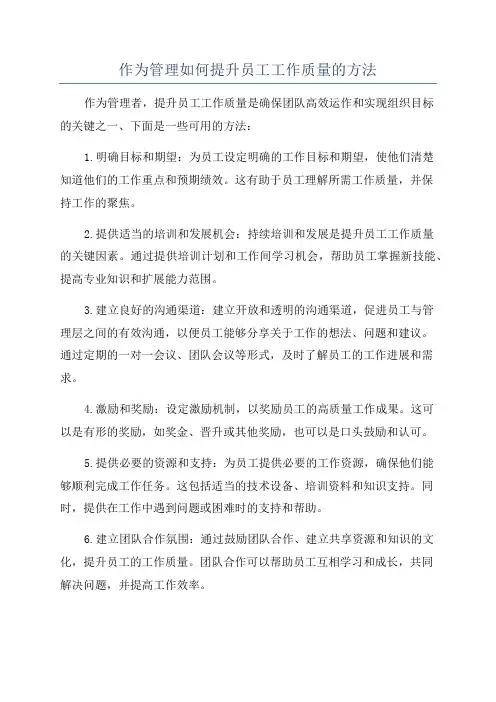 作为管理如何提升员工工作质量的方法

作为管理者，提升员工工作质量是确保团队高效运作和实现组织目标的关键之一、下面是一些可用的方法：

1.明确目标和期望：为员工设定明确的工作目标和期望，使他们清楚知道他们的工作重点和预期绩效。这有助于员工理解所需工作质量，并保持工作的聚焦。

2.提供适当的培训和发展机会：持续培训和发展是提升员工工作质量的关键因素。通过提供培训计划和工作间学习机会，帮助员工掌握新技能、提高专业知识和扩展能力范围。

3.建立良好的沟通渠道：建立开放和透明的沟通渠道，促进员工与管理层之间的有效沟通，以便员工能够分享关于工作的想法、问题和建议。通过定期的一对一会议、团队会议等形式，及时了解员工的工作进展和需求。

4.激励和奖励：设定激励机制，以奖励员工的高质量工作成果。这可以是有形的奖励，如奖金、晋升或其他奖励，也可以是口头鼓励和认可。

5.提供必要的资源和支持：为员工提供必要的工作资源，确保他们能够顺利完成工作任务。这包括适当的技术设备、培训资料和知识支持。同时，提供在工作中遇到问题或困难时的支持和帮助。

6.建立团队合作氛围：通过鼓励团队合作、建立共享资源和知识的文化，提升员工的工作质量。团队合作可以帮助员工互相学习和成长，共同解决问题，并提高工作效率。